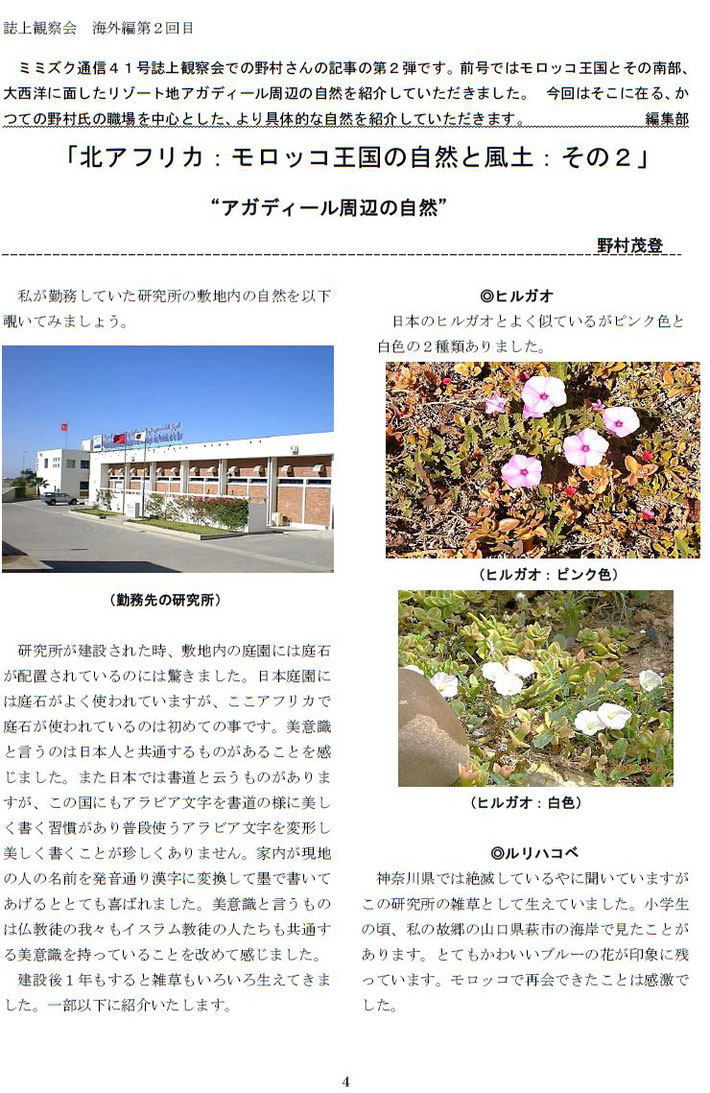 誌上観察会　海外編第２回目

ミミズク通信４１号誌上観察会での野村さんの記事の第２弾です。前号ではモロッコ王国とその南部、大西洋に面したリゾート地アガディール周辺の自然を紹介していただきました。　今回はそこに在る、かつての野村氏の職場を中心とした、より具体的な自然を紹介していただきます。　編集部

「北アフリカ：モロッコ王国の自然と風土：その２」

“アガディール周辺の自然”

野村茂登

私が勤務していた研究所の敷地内の自然を以下覗いてみましょう。

（勤務先の研究所）

研究所が建設された時、敷地内の庭園には庭石が配置されているのには驚きました。日本庭園には庭石がよく使われていますが、ここアフリカで庭石が使われているのは初めての事です。美意識と言うのは日本人と共通するものがあることを感じました。また日本では書道と云うものがありますが、この国にもアラビア文字を書道の様に美しく書く習慣があり普段使うアラビア文字を変形し美しく書くことが珍しくありません。家内が現地の人の名前を発音通り漢字に変換して墨で書いてあげるととても喜ばれました。美意識と言うものは仏教徒の我々もイスラム教徒の人たちも共通する美意識を持っていることを改めて感じました。

建設後１年もすると雑草もいろいろ生えてきました。一部以下に紹介いたします。

◎ヒルガオ

日本のヒルガオとよく似ているがピンク色と白色の２種類ありました。

（ヒルガオ：ピンク色）

（ヒルガオ：白色）

◎ルリハコベ

神奈川県では絶滅しているやに聞いていますがこの研究所の雑草として生えていました。小学生の頃、私の故郷の山口県萩市の海岸で見たことがあります。とてもかわいいブルーの花が印象に残っています。モロッコで再会できたことは感激でした。

4